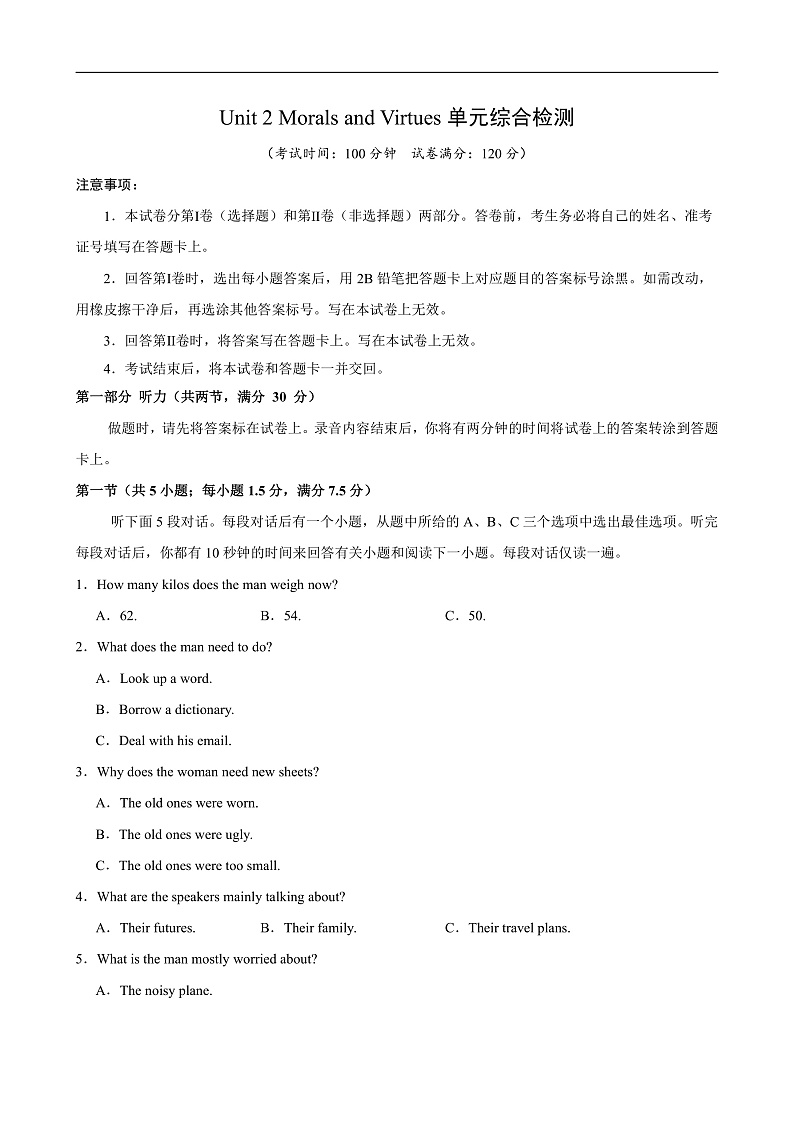 Unit 2 Morals and Virtues 单元综合检测

（考试时间：100 分钟　试卷满分：120 分）

注意事项：

1．本试卷分第Ⅰ卷（选择题）和第Ⅱ卷（非选择题）两部分。答卷前，考生务必将自己的姓名、准考证号填写在答题卡上。

2．回答第Ⅰ卷时，选出每小题答案后，用 2B 铅笔把答题卡上对应题目的答案标号涂黑。如需改动，用橡皮擦干净后，再选涂其他答案标号。写在本试卷上无效。

3．回答第Ⅱ卷时，将答案写在答题卡上。写在本试卷上无效。

4．考试结束后，将本试卷和答题卡一并交回。

第一部分 听力（共两节，满分 30 分）

做题时，请先将答案标在试卷上。录音内容结束后，你将有两分钟的时间将试卷上的答案转涂到答题卡上。

第一节（共 5 小题；每小题 1.5 分，满分 7.5 分）

听下面 5 段对话。每段对话后有一个小题，从题中所给的 A、B、C 三个选项中选出最佳选项。听完每段对话后，你都有 10 秒钟的时间来回答有关小题和阅读下一小题。每段对话仅读一遍。

1．How many kilos does the man weigh now?

A．62.　　B．54.　　C．50.

2．What does the man need to do?

A．Look up a word.

B．Borrow a dictionary.

C．Deal with his email.

3．Why does the woman need new sheets?

A．The old ones were worn.

B．The old ones were ugly.

C．The old ones were too small.

4．What are the speakers mainly talking about?

A．Their futures.　　B．Their family.　　C．Their travel plans.

5．What is the man mostly worried about?

A．The noisy plane.